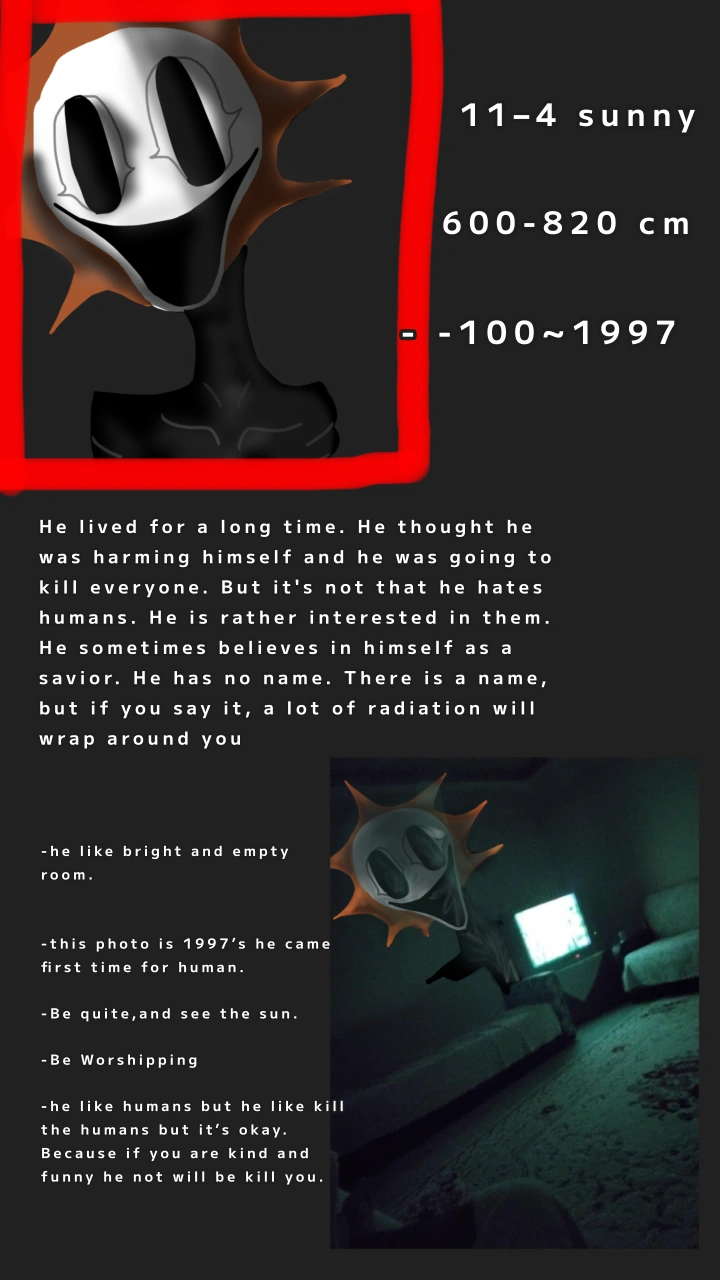 11-4 sunny

600-820 cm

- -100~1997

He lived for a long time. He thought he was harming himself and he was going to kill everyone. But it's not that he hates humans. He is rather interested in them. He sometimes believes in himself as a savior. He has no name. There is a name, but if you say it, a lot of radiation will wrap around you

-he like bright and empty room.

-this photo is 1997's he came first time for human.

-Be quite,and see the sun.

-Be Worshipping

-he like humans but he like kill the humans but it's okay. Because if you are kind and funny he not will be kill you.